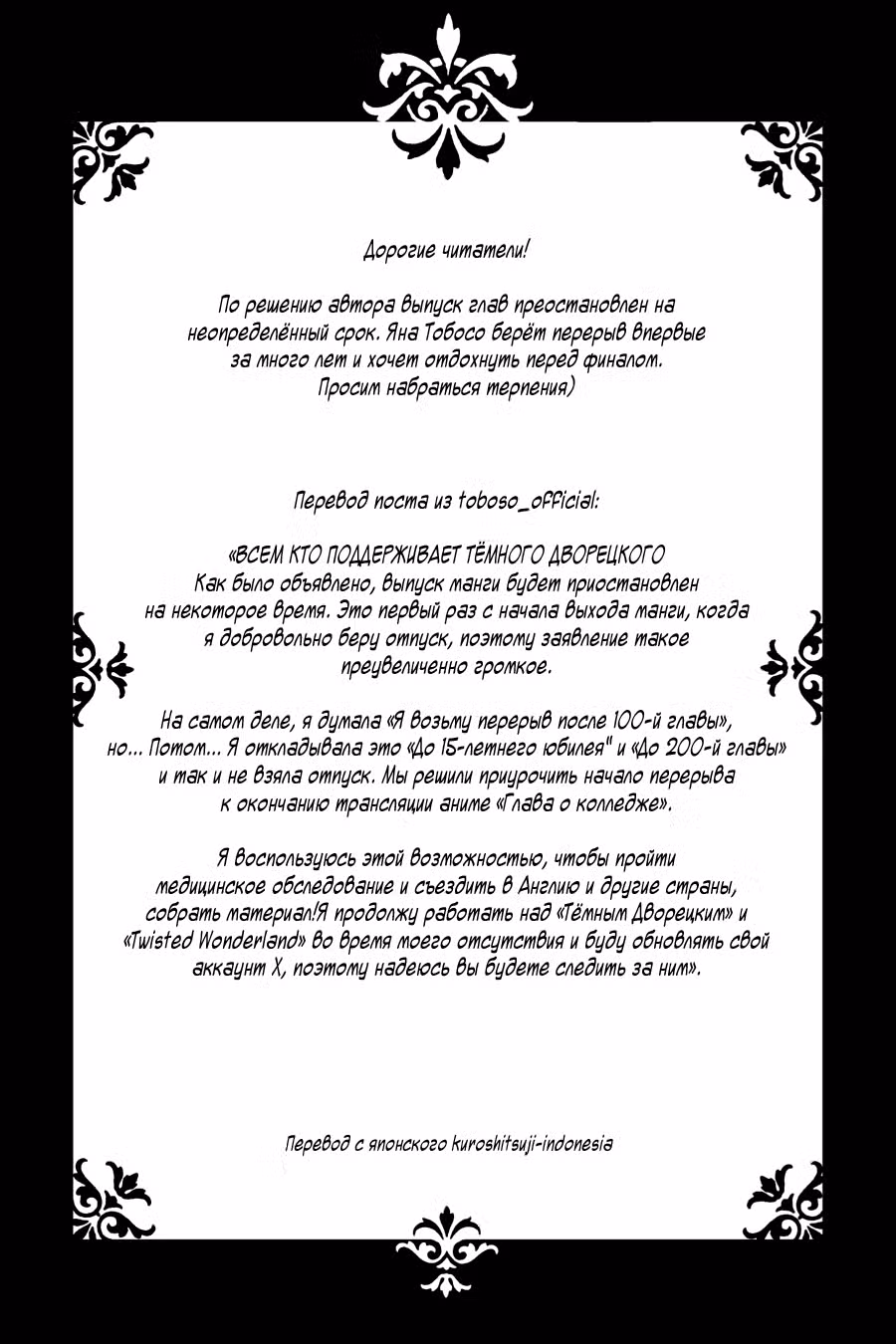 Дорогие читатели!

По решению автора выпуск глав преостановлен на неопределённый срок. Яна Тобосо берёт перерыв впервые за много лет и хочет отдохнуть перед финалом. Просим набраться терпения)

Перевод поста из toboso_official:

«ВСЕМ КТО ПОДДЕРЖИВАЕТ ТЁМНОГО ДВОРЕЦКОГО
Как было объявлено, выпуск манги будет приостановлен на некоторое время. Это первый раз с начала выхода манги, когда я добровольно беру отпуск, поэтому заявление такое преувеличенно громкое.

На самом деле, я думала «Я возьму перерыв после 100-й главы», но... Потом... Я откладывала это «До 15-летнего юбилея" и «До 200-й главы» и так и не взяла отпуск. Мы решили приурочить начало перерыва к окончанию трансляции аниме «Глава о колледже».

Я воспользуюсь этой возможностью, чтобы пройти медицинское обследование и съездить в Англию и другие страны, собрать материал!Я продолжу работать над «Тёмным Дворецким» и «Twisted Wonderland» во время моего отсутствия и буду обновлять свой аккаунт X, поэтому надеюсь вы будете следить за ним».

Перевод с японского kuroshitsuji-indonesia